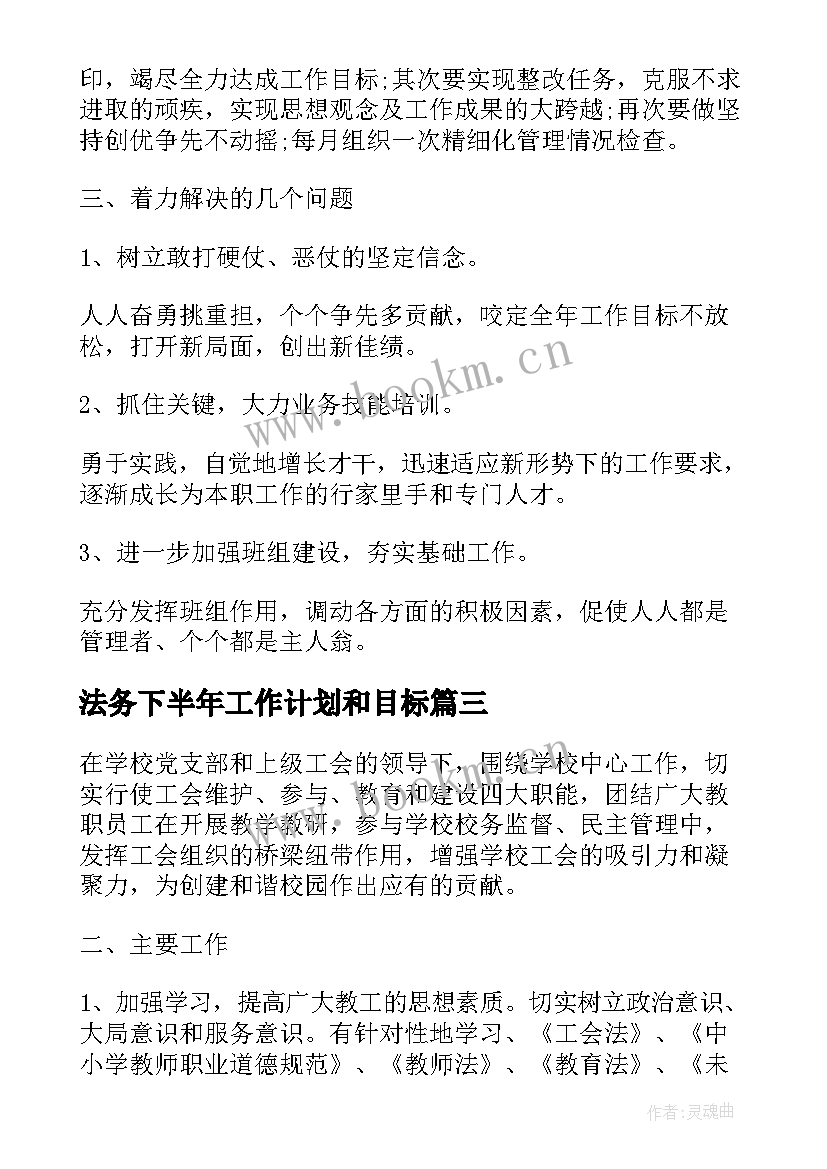 印，竭尽全力达成工作目标;其次要实现整改任务，克服不求进取的顽疾，实现思想观念及工作成果的大跨越;再次要做坚持创优争先不动摇;每月组织一次精细化管理情况检查。

三、着力解决的几个问题

1、树立敢打硬仗、恶仗的坚定信念。

人人奋勇挑重担，个个争先多贡献，咬定全年工作目标不放松，打开新局面，创出新佳绩。

2、抓住关键，大力业务技能培训。

勇于实践，自觉地增长才干，迅速适应新形势下的工作要求，逐渐成长为本职工作的行家里手和专门人才。

3、进一步加强班组建设，夯实基础工作。

充分发挥班组作用，调动各方面的积极因素，促使人人都是管理者、个个都是主人翁。

法务下半年工作计划和目标篇三

在学校党支部和上级工会的领导下，围绕学校中心工作，切实行使工会维护、参与、教育和建设四大职能，团结广大教职员工在开展教学教研，参与学校校务监督、民主管理中，发挥工会组织的桥梁纽带作用，增强学校工会的吸引力和凝聚力，为创建和谐校园作出应有的贡献。

二、主要工作

1、加强学习，提高广大教工的思想素质。切实树立政治意识、大局意识和服务意识。有针对性地学习、《工会法》、《中小学教师职业道德规范》、《教师法》、《教育法》、《未

www.bookm.cn

作者:灵魂曲